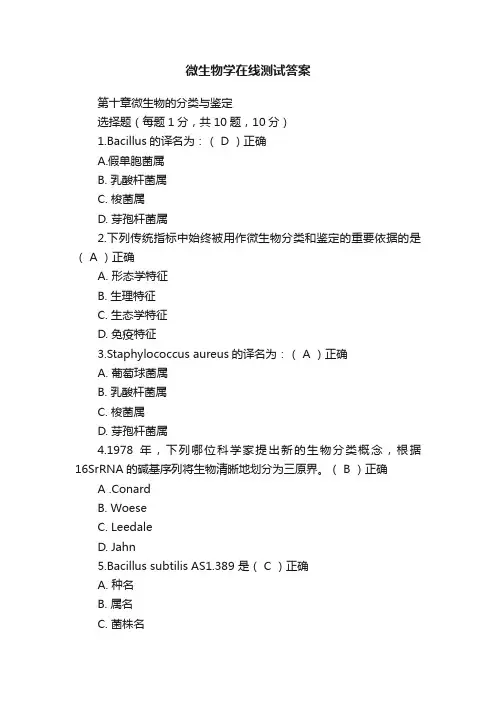 微生物学在线测试答案

第十章微生物的分类与鉴定

选择题（每题 1 分，共 10 题，10 分）

1.Bacillus 的译名为：（ D ）正确

A.假单胞菌属

B. 乳酸杆菌属

C. 梭菌属

D. 芽孢杆菌属

2.下列传统指标中始终被用作微生物分类和鉴定的重要依据的是（ A ）正确

A. 形态学特征

B. 生理特征

C. 生态学特征

D. 免疫特征

3.Staphylococcus aureus 的译名为：（ A ）正确

A. 葡萄球菌属

B. 乳酸杆菌属

C. 梭菌属

D. 芽孢杆菌属

4.1978 年，下列哪位科学家提出新的生物分类概念，根据 16SrRNA 的碱基序列将生物清晰地划分为三原界。（ B ）正确

A .Conard

B. Woese

C. Leedale

D. Jahn

5.Bacillus subtilis AS1.389 是（ C ）正确

A. 种名

B. 属名

C. 菌株名